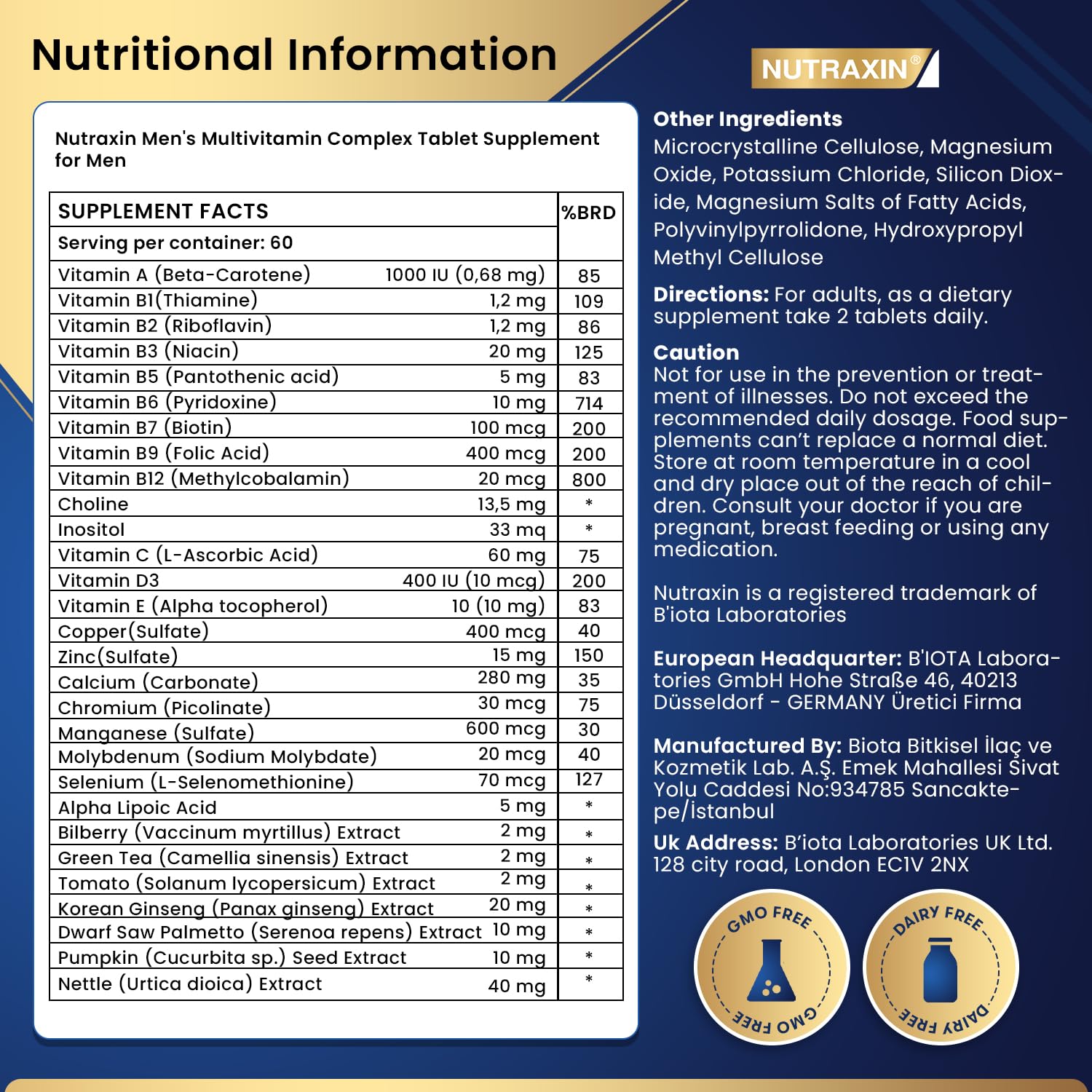 Nutritional Information

NUTRAXIN®

Nutraxin Men's Multivitamin Complex Tablet Supplement for Men

| SUPPLEMENT FACTS | | %BRD |
|---|---|---|
| Serving per container: 60 | | |
| Vitamin A (Beta-Carotene) | 1000 IU (0,68 mg) | 85 |
| Vitamin B1(Thiamine) | 1,2 mg | 109 |
| Vitamin B2 (Riboflavin) | 1,2 mg | 86 |
| Vitamin B3 (Niacin) | 20 mg | 125 |
| Vitamin B5 (Pantothenic acid) | 5 mg | 83 |
| Vitamin B6 (Pyridoxine) | 10 mg | 714 |
| Vitamin B7 (Biotin) | 100 mcg | 200 |
| Vitamin B9 (Folic Acid) | 400 mcg | 200 |
| Vitamin B12 (Methylcobalamin) | 20 mcg | 800 |
| Choline | 13,5 mg | * |
| Inositol | 33 mq | * |
| Vitamin C (L-Ascorbic Acid) | 60 mg | 75 |
| Vitamin D3 | 400 IU (10 mcg) | 200 |
| Vitamin E (Alpha tocopherol) | 10 (10 mg) | 83 |
| Copper(Sulfate) | 400 mcg | 40 |
| Zinc(Sulfate) | 15 mg | 150 |
| Calcium (Carbonate) | 280 mg | 35 |
| Chromium (Picolinate) | 30 mcg | 75 |
| Manganese (Sulfate) | 600 mcg | 30 |
| Molybdenum (Sodium Molybdate) | 20 mcg | 40 |
| Selenium (L-Selenomethionine) | 70 mcg | 127 |
| Alpha Lipoic Acid | 5 mg | * |
| Bilberry (Vaccinum myrtillus) Extract | 2 mg | * |
| Green Tea (Camellia sinensis) Extract | 2 mg | * |
| Tomato (Solanum lycopersicum) Extract | 2 mg | * |
| Korean Ginseng (Panax ginseng) Extract | 20 mg | * |
| Dwarf Saw Palmetto (Serenoa repens) Extract | 10 mg | * |
| Pumpkin (Cucurbita sp.) Seed Extract | 10 mg | * |
| Nettle (Urtica dioica) Extract | 40 mg | * |

Other Ingredients
Microcrystalline Cellulose, Magnesium Oxide, Potassium Chloride, Silicon Dioxide, Magnesium Salts of Fatty Acids, Polyvinylpyrrolidone, Hydroxypropyl Methyl Cellulose

Directions: For adults, as a dietary supplement take 2 tablets daily.

Caution
Not for use in the prevention or treatment of illnesses. Do not exceed the recommended daily dosage. Food supplements can't replace a normal diet. Store at room temperature in a cool and dry place out of the reach of children. Consult your doctor if you are pregnant, breast feeding or using any medication.

Nutraxin is a registered trademark of B'iota Laboratories

European Headquarter: B'IOTA Laboratories GmbH Hohe Straße 46, 40213 Düsseldorf - GERMANY Üretici Firma

Manufactured By: Biota Bitkisel İlaç ve Kozmetik Lab. A.Ş. Emek Mahallesi Sivat Yolu Caddesi No:934785 Sancaktepe/İstanbul

Uk Address: B'iota Laboratories UK Ltd. 128 city road, London EC1V 2NX

GMO FREE GMO FREE

DAIRY FREE DAIRY FREE